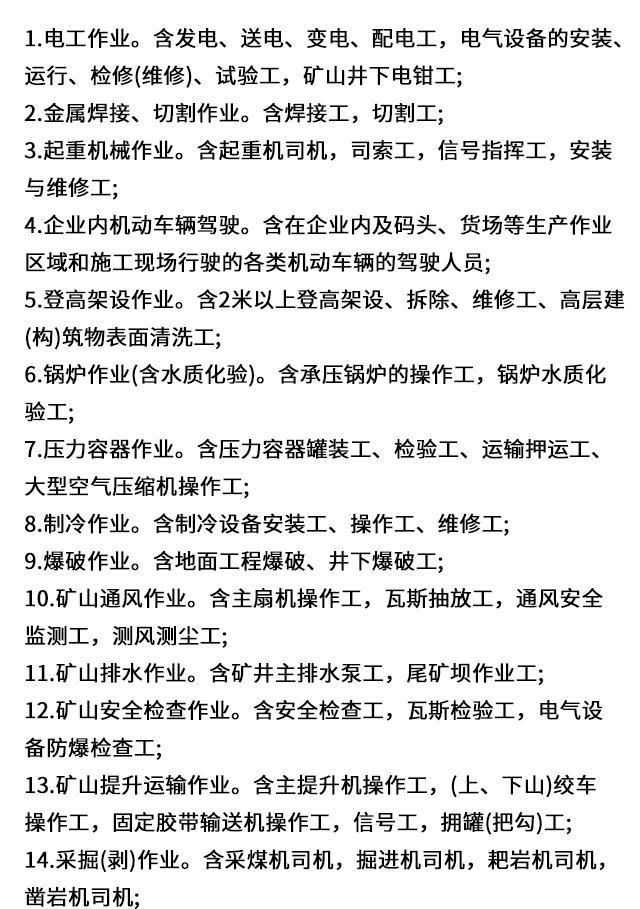 1.电工作业。含发电、送电、变电、配电工，电气设备的安装、运行、检修(维修)、试验工，矿山井下电钳工;
2.金属焊接、切割作业。含焊接工，切割工;
3.起重机械作业。含起重机司机，司索工，信号指挥工，安装与维修工;
4.企业内机动车辆驾驶。含在企业内及码头、货场等生产作业区域和施工现场行驶的各类机动车辆的驾驶人员;
5.登高架设作业。含2米以上登高架设、拆除、维修工、高层建(构)筑物表面清洗工;
6.锅炉作业(含水质化验)。含承压锅炉的操作工，锅炉水质化验工;
7.压力容器作业。含压力容器罐装工、检验工、运输押运工、大型空气压缩机操作工;
8.制冷作业。含制冷设备安装工、操作工、维修工;
9.爆破作业。含地面工程爆破、井下爆破工;
10.矿山通风作业。含主扇机操作工，瓦斯抽放工，通风安全监测工，测风测尘工;
11.矿山排水作业。含矿井主排水泵工，尾矿坝作业工;
12.矿山安全检查作业。含安全检查工，瓦斯检验工，电气设备防爆检查工;
13.矿山提升运输作业。含主提升机操作工，(上、下山)绞车操作工，固定胶带输送机操作工，信号工，拥罐(把勾)工;
14.采掘(剥)作业。含采煤机司机，掘进机司机，耙岩机司机，凿岩机司机;